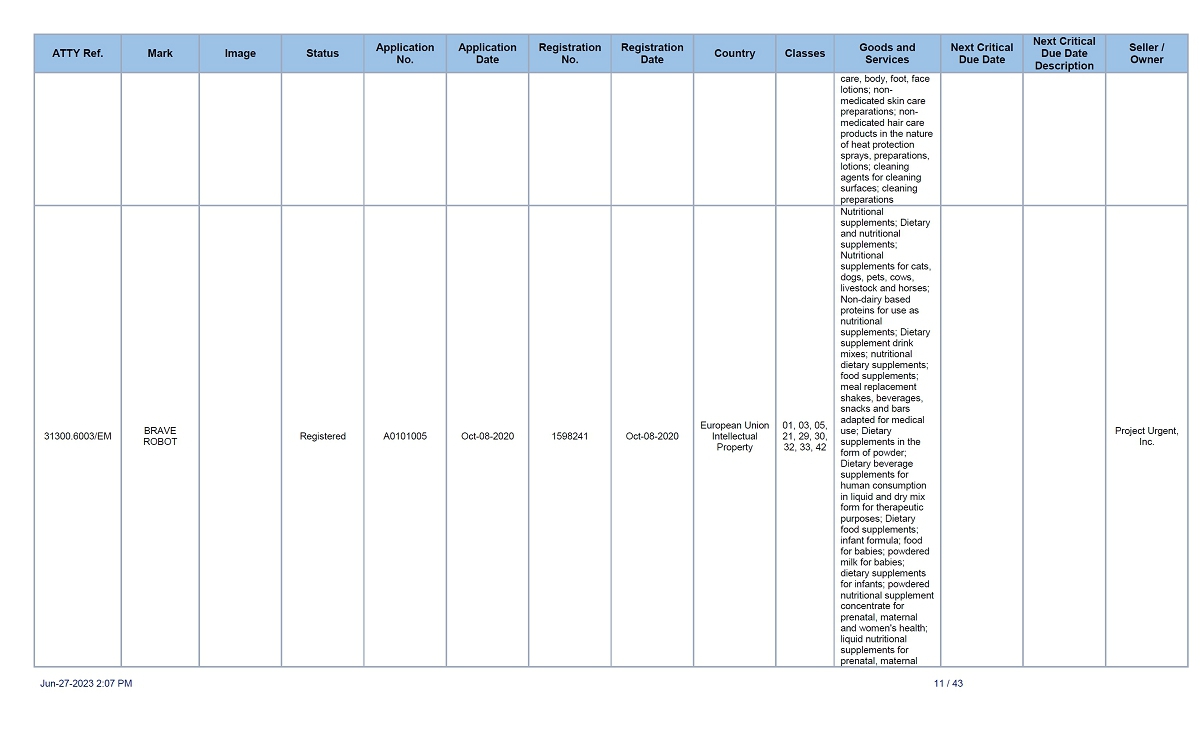 | ATTY Ref. | Mark | Image | Status | Application No. | Application Date | Registration No. | Registration Date | Country | Classes | Goods and Services | Next Critical Due Date | Next Critical Due Date Description | Seller / Owner |
|---|---|---|---|---|---|---|---|---|---|---|---|---|---|
| | | | | | | | | | | care, body, foot, face lotions; non-medicated skin care preparations; non-medicated hair care products in the nature of heat protection sprays, preparations, lotions; cleaning agents for cleaning surfaces; cleaning preparations | | | |
| 31300.6003/EM | BRAVE ROBOT | | Registered | A0101005 | Oct-08-2020 | 1598241 | Oct-08-2020 | European Union Intellectual Property | 01, 03, 05, 21, 29, 30, 32, 33, 42 | Nutritional supplements; Dietary and nutritional supplements; Nutritional supplements for cats, dogs, pets, cows, livestock and horses; Non-dairy based proteins for use as nutritional supplements; Dietary supplement drink mixes; nutritional dietary supplements; food supplements; meal replacement shakes, beverages, snacks and bars adapted for medical use; Dietary supplements in the form of powder; Dietary beverage supplements for human consumption in liquid and dry mix form for therapeutic purposes; Dietary food supplements; infant formula; food for babies; powdered milk for babies; dietary supplements for infants; powdered nutritional supplement concentrate for prenatal, maternal and women's health; liquid nutritional supplements for prenatal, maternal | | | Project Urgent, Inc. |

Jun-27-2023 2:07 PM

11 / 43